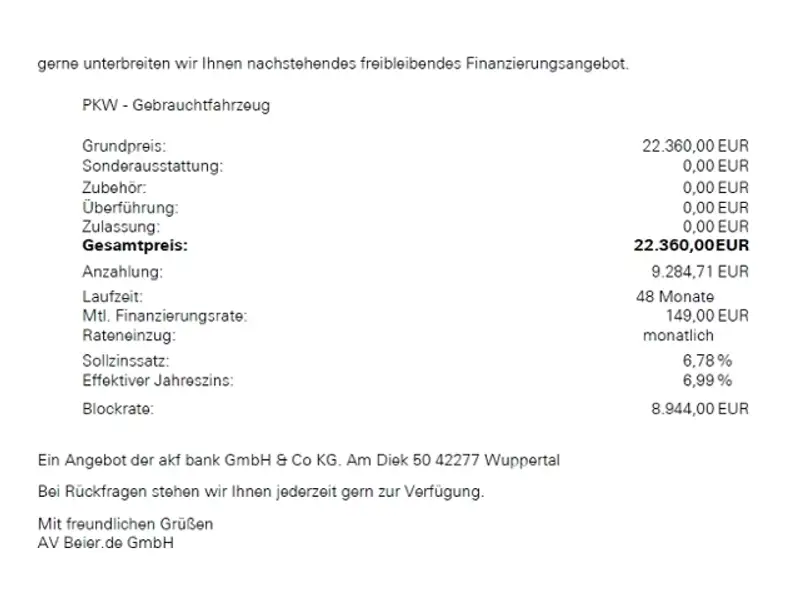 gerne unterbreiten wir Ihnen nachstehendes freibleibendes Finanzierungsangebot.

PKW - Gebrauchtfahrzeug

Grundpreis: 22.360,00 EUR
Sonderausstattung: 0,00 EUR
Zubehör: 0,00 EUR
Überführung: 0,00 EUR
Zulassung: 0,00 EUR
Gesamtpreis: 22.360,00EUR
Anzahlung: 9.284,71 EUR
Laufzeit: 48 Monate
Mtl. Finanzierungsrate: 149,00 EUR
Rateneinzug: monatlich
Sollzinssatz: 6,78 %
Effektiver Jahreszins: 6,99 %
Blockrate: 8.944,00 EUR

Ein Angebot der akf bank GmbH & Co KG. Am Diek 50 42277 Wuppertal

Bei Rückfragen stehen wir Ihnen jederzeit gern zur Verfügung.

Mit freundlichen Grüßen
AV Beier.de GmbH